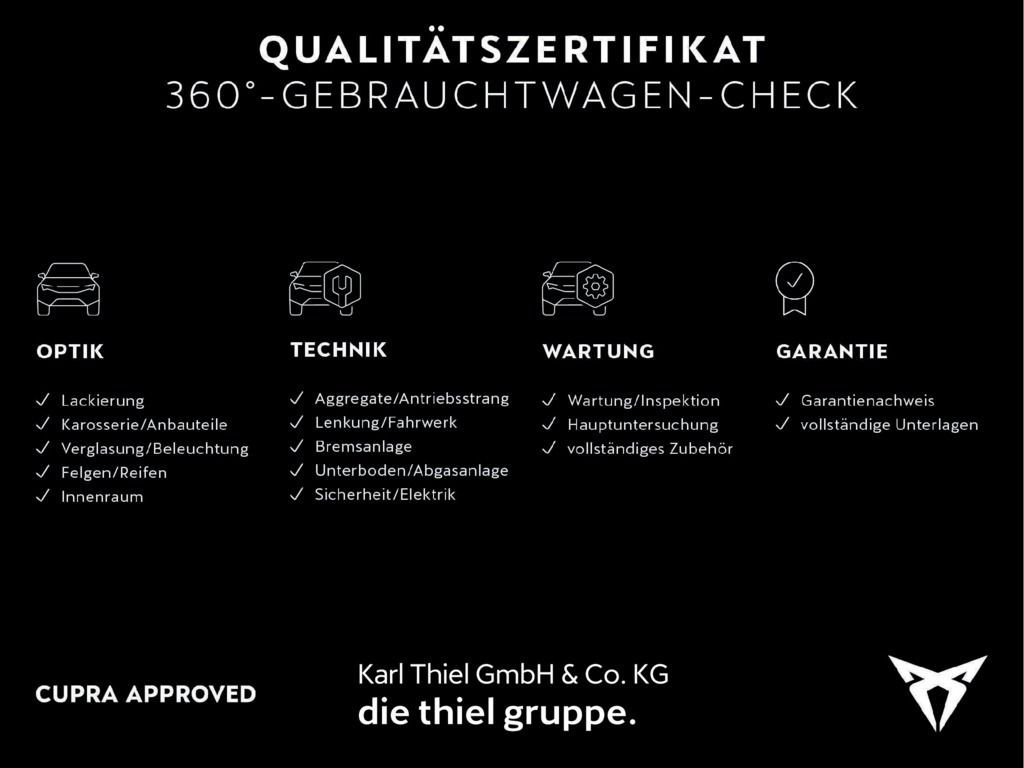 QUALITÄTSZERTIFIKAT
360°-GEBRAUCHTWAGEN-CHECK

OPTIK
✓ Lackierung
✓ Karosserie/Anbauteile
✓ Verglasung/Beleuchtung
✓ Felgen/Reifen
✓ Innenraum

TECHNIK
✓ Aggregate/Antriebsstrang
✓ Lenkung/Fahrwerk
✓ Bremsanlage
✓ Unterboden/Abgasanlage
✓ Sicherheit/Elektrik

WARTUNG
✓ Wartung/Inspektion
✓ Hauptuntersuchung
✓ vollständiges Zubehör

GARANTIE
✓ Garantienachweis
✓ vollständige Unterlagen

CUPRA APPROVED

Karl Thiel GmbH & Co. KG
die thiel gruppe.